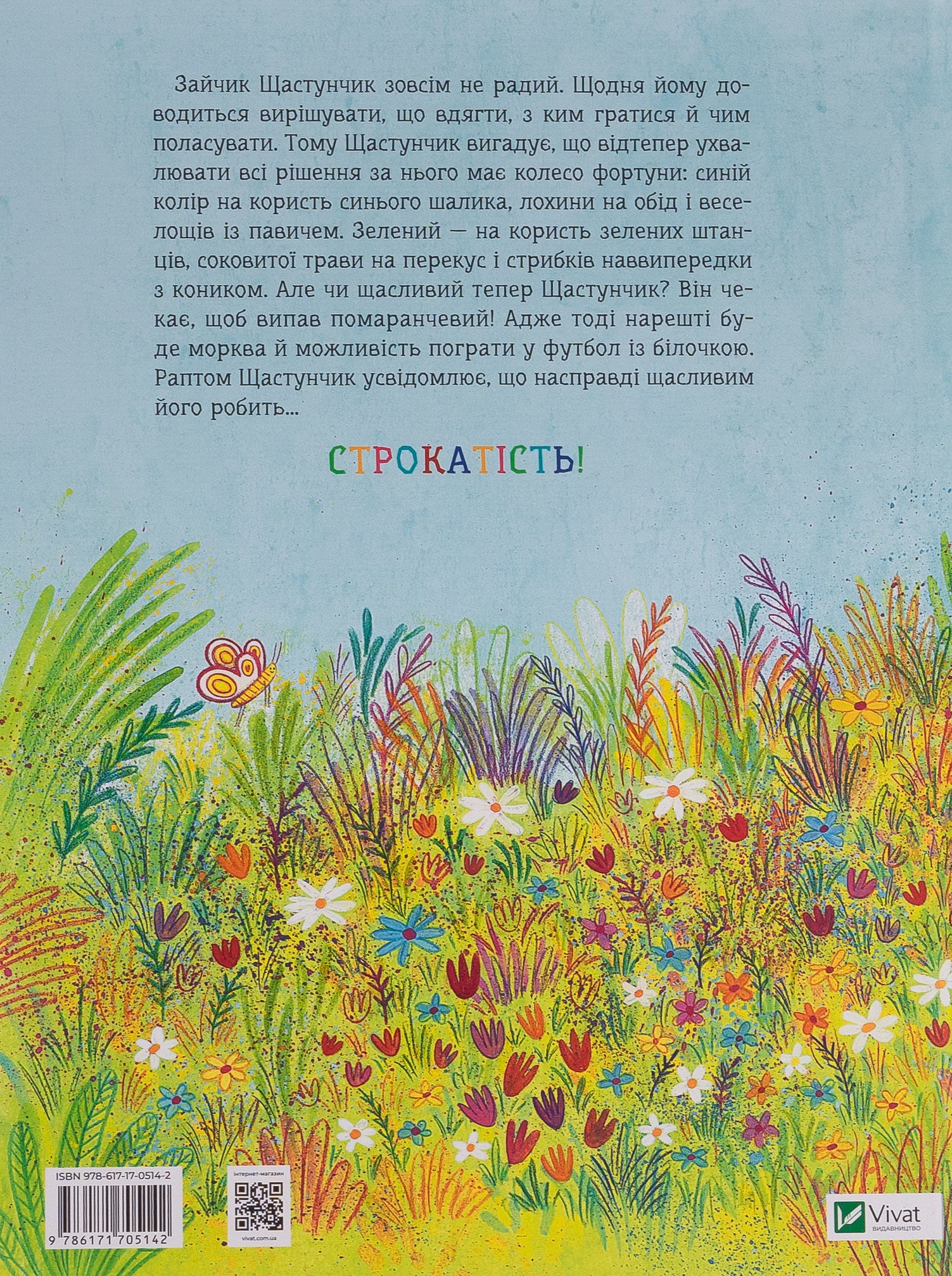 Зайчик Щастунчик зовсім не радий. Щодня йому доводиться вирішувати, що вдягти, з ким гратися й чим поласувати. Тому Щастунчик вигадує, що відтепер ухвалювати всі рішення за нього має колесо фортуни: синій колір на користь синього шалика, лохини на обід і веселощів із павичем. Зелений — на користь зелених штанців, соковитої трави на перекус і стрибків наввипередки з коником. Але чи щасливий тепер Щастунчик? Він чекає, щоб випав помаранчевий! Адже тоді нарешті буде морква й можливість пограти у футбол із білочкою. Раптом Щастунчик усвідомлює, що насправді щасливим його робить...

СТРОКАТІСТЬ!

ISBN 978-617-17-0514-2
9 786171 705142

інтернет-магазин
vivat.com.ua

Vivat
ВИДАВНИЦТВО